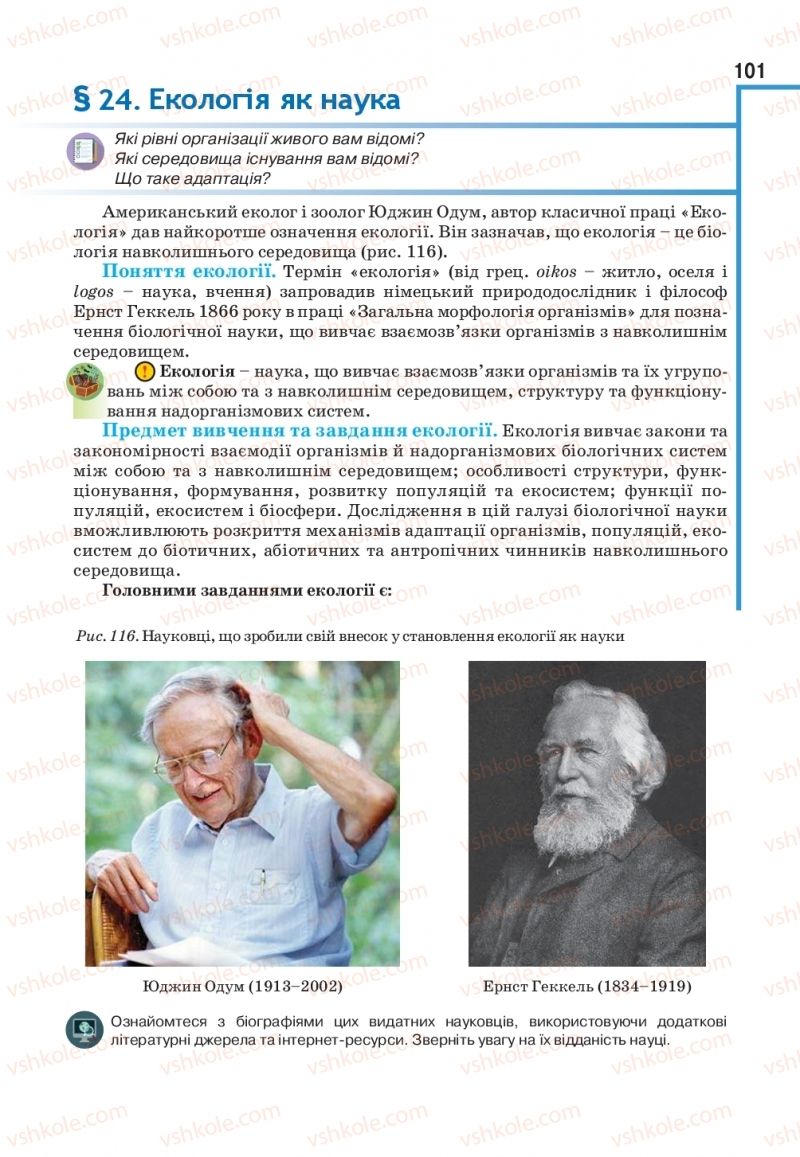 101

§ 24. Екологія як наука

Які рівні організації живого вам відомі?
Які середовища існування вам відомі?
Що таке адаптація?

Американський еколог і зоолог Юджин Одум, автор класичної праці «Екологія» дав найкоротше означення екології. Він зазначав, що екологія – це біологія навколишнього середовища (рис. 116).

Поняття екології. Термін «екологія» (від грец. oikos – житло, оселя і logos – наука, вчення) запровадив німецький природодослідник і філософ Ернст Геккель 1866 року в праці «Загальна морфологія організмів» для позначення біологічної науки, що вивчає взаємозв'язки організмів з навколишнім середовищем.

! Екологія – наука, що вивчає взаємозв'язки організмів та їх угруповань між собою та з навколишнім середовищем, структуру та функціонування надорганізмових систем.

Предмет вивчення та завдання екології. Екологія вивчає закони та закономірності взаємодії організмів й надорганізмових біологічних систем між собою та з навколишнім середовищем; особливості структури, функціонування, формування, розвитку популяцій та екосистем; функції популяцій, екосистем і біосфери. Дослідження в цій галузі біологічної науки вможливлюють розкриття механізмів адаптації організмів, популяцій, екосистем до біотичних, абіотичних та антропічних чинників навколишнього середовища.

Головними завданнями екології є:

Рис. 116. Науковці, що зробили свій внесок у становлення екології як науки

Юджин Одум (1913–2002)

Ернст Геккель (1834–1919)

Ознайомтеся з біографіями цих видатних науковців, використовуючи додаткові літературні джерела та інтернет-ресурси. Зверніть увагу на їх відданість науці.

vshkole.com